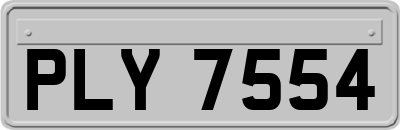 PLY 7554